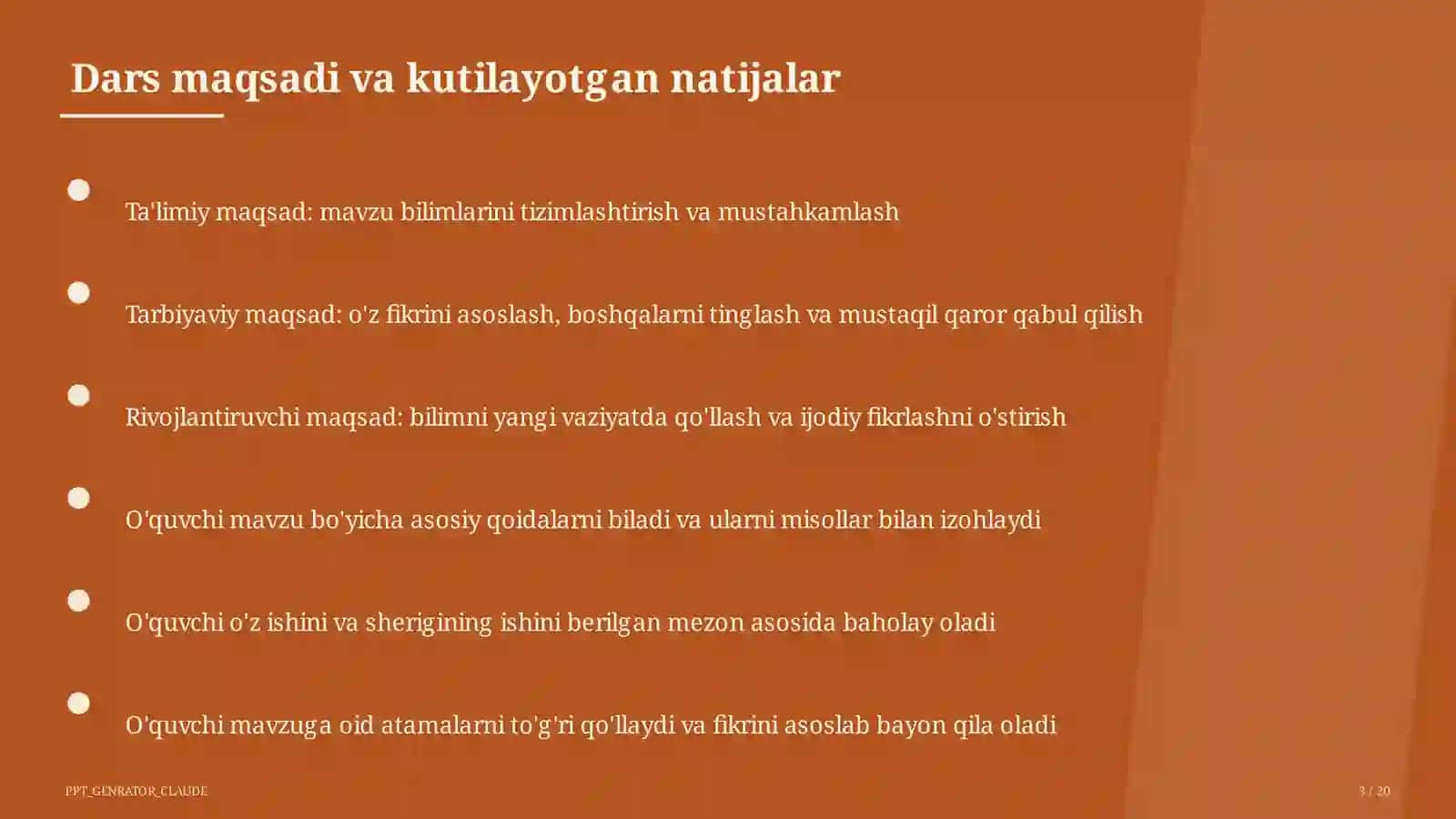 Dars maqsadi va kutilayotgan natijalar

Ta'limiy maqsad: mavzu bilimlarini tizimlashtirish va mustahkamlash

Tarbiyaviy maqsad: o'z fikrini asoslash, boshqalarni tinglash va mustaqil qaror qabul qilish

Rivojlantiruvchi maqsad: bilimni yangi vaziyatda qo'llash va ijodiy fikrlashni o'stirish

O'quvchi mavzu bo'yicha asosiy qoidalarni biladi va ularni misollar bilan izohlaydi

O'quvchi o'z ishini va sherigining ishini berilgan mezon asosida baholay oladi

O'quvchi mavzuga oid atamalarni to'g'ri qo'llaydi va fikrini asoslab bayon qila oladi

PPT_GENRATOR_CLAUDE

3 / 20